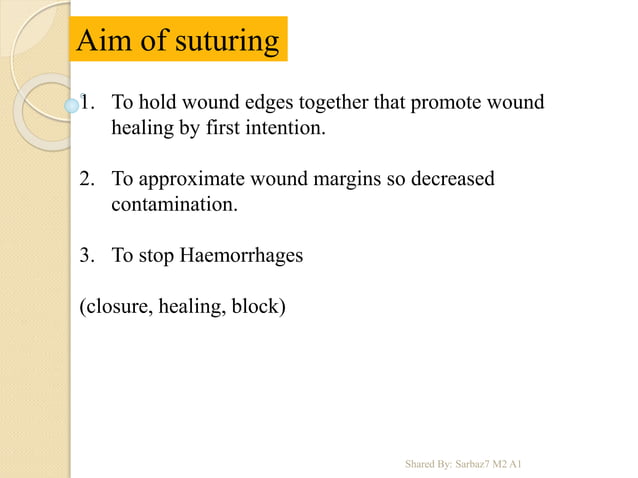 Aim of suturing

1. To hold wound edges together that promote wound healing by first intention.

2. To approximate wound margins so decreased contamination.

3. To stop Haemorrhages

(closure, healing, block)

Shared By: Sarbaz7 M2 A1